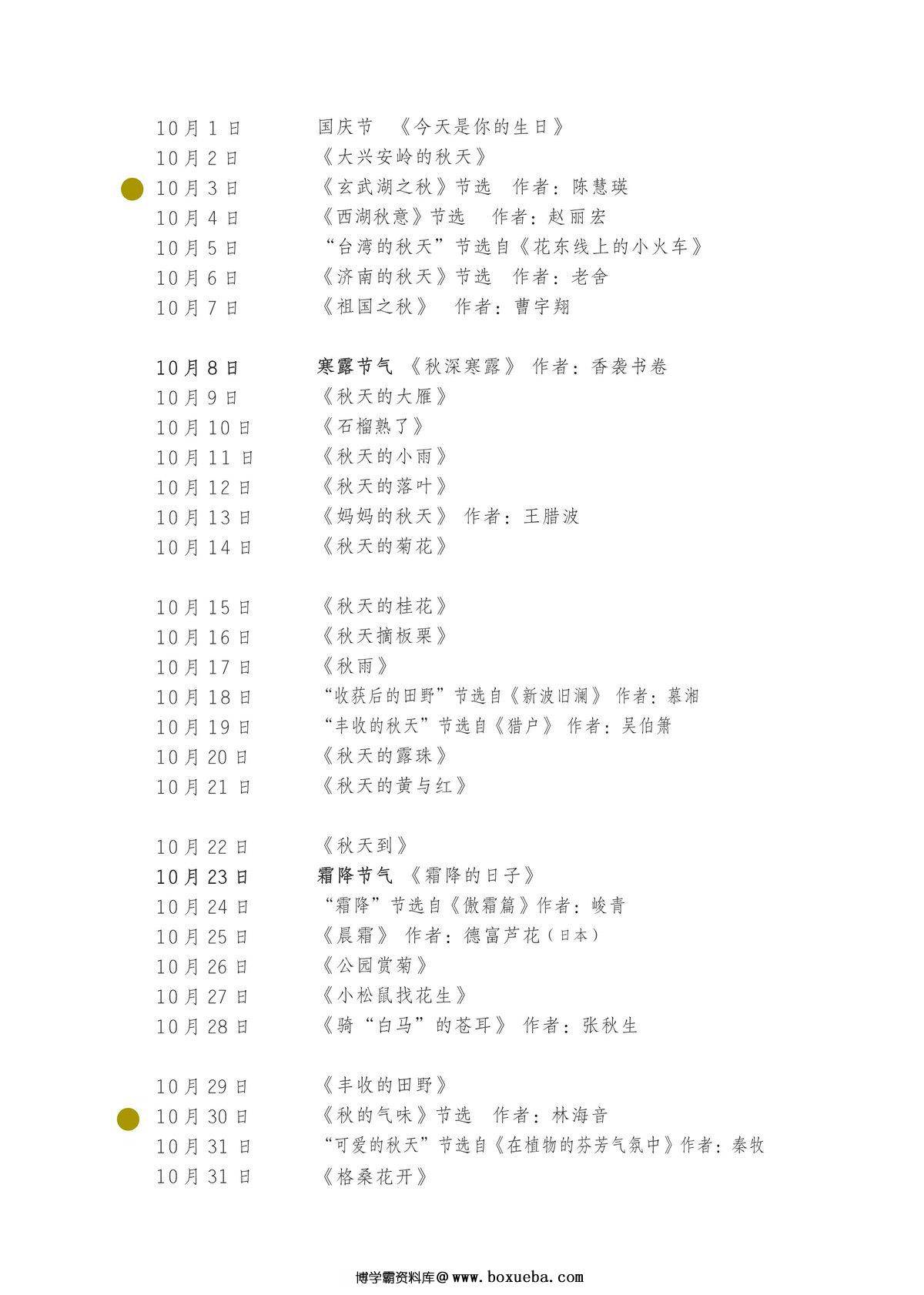 10月1日　国庆节　《今天是你的生日》
10月2日　《大兴安岭的秋天》
10月3日　《玄武湖之秋》节选　作者：陈慧瑛
10月4日　《西湖秋意》节选　作者：赵丽宏
10月5日　“台湾的秋天”节选自《花东线上的小火车》
10月6日　《济南的秋天》节选　作者：老舍
10月7日　《祖国之秋》　作者：曹宇翔

10月8日　寒露节气　《秋深寒露》　作者：香袭书卷
10月9日　《秋天的大雁》
10月10日　《石榴熟了》
10月11日　《秋天的小雨》
10月12日　《秋天的落叶》
10月13日　《妈妈的秋天》　作者：王腊波
10月14日　《秋天的菊花》

10月15日　《秋天的桂花》
10月16日　《秋天摘板栗》
10月17日　《秋雨》
10月18日　“收获后的田野”节选自《新波旧澜》　作者：慕湘
10月19日　“丰收的秋天”节选自《猎户》　作者：吴伯箫
10月20日　《秋天的露珠》
10月21日　《秋天的黄与红》

10月22日　《秋天到》
10月23日　霜降节气　《霜降的日子》
10月24日　“霜降”节选自《傲霜篇》作者：峻青
10月25日　《晨霜》　作者：德富芦花（日本）
10月26日　《公园赏菊》
10月27日　《小松鼠找花生》
10月28日　《骑“白马”的苍耳》　作者：张秋生

10月29日　《丰收的田野》
10月30日　《秋的气味》节选　作者：林海音
10月31日　“可爱的秋天”节选自《在植物的芬芳气氛中》作者：秦牧
10月31日　《格桑花开》

博学霸资料库@www.boxueba.com